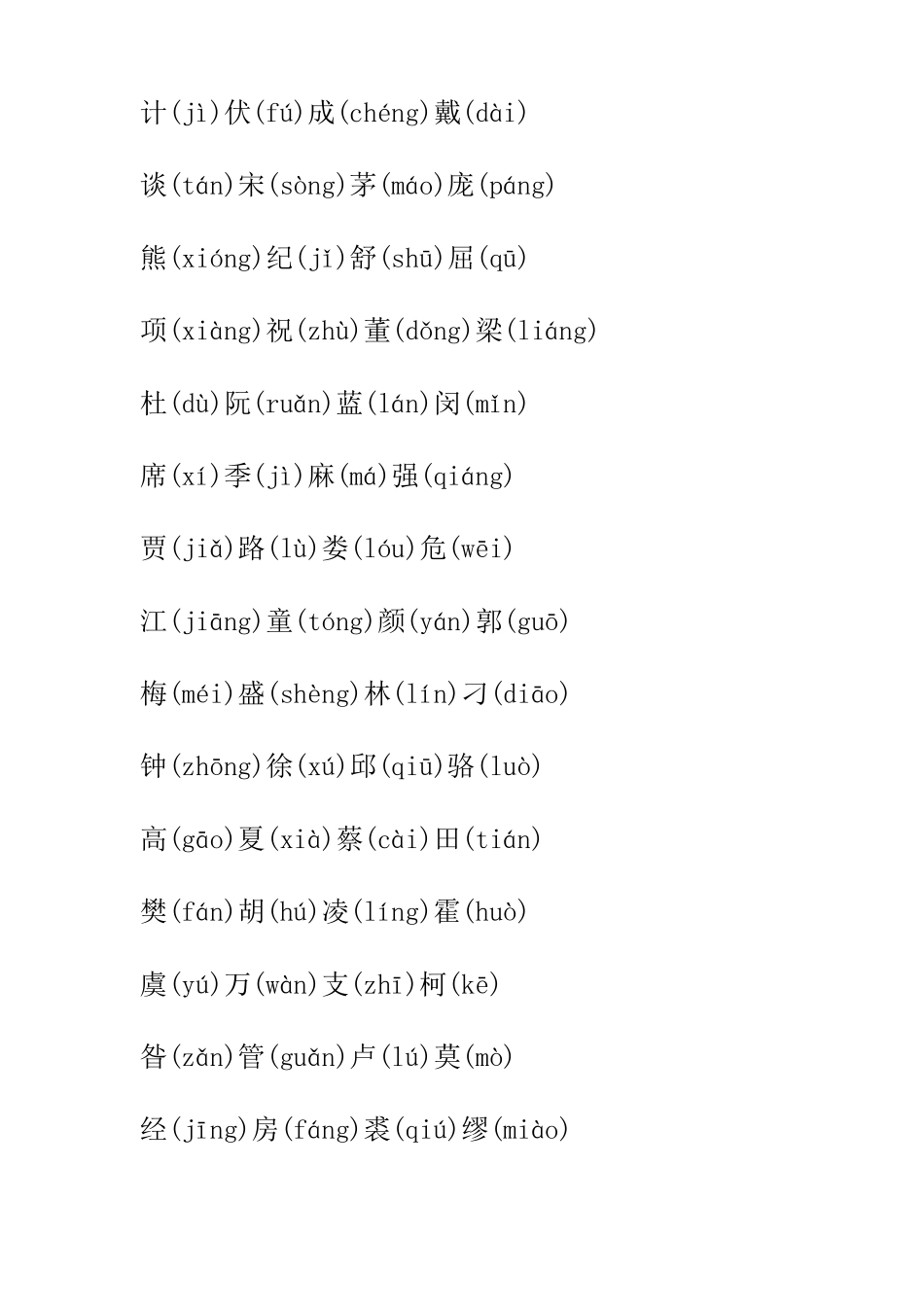 计(jì)伏(fú)成(chéng)戴(dài)

谈(tán)宋(sòng)茅(máo)庞(páng)

熊(xióng)纪(jǐ)舒(shū)屈(qū)

项(xiàng)祝(zhù)董(dǒng)梁(liáng)

杜(dù)阮(ruǎn)蓝(lán)闵(mǐn)

席(xí)季(jì)麻(má)强(qiáng)

贾(jiǎ)路(lù)娄(lóu)危(wēi)

江(jiāng)童(tóng)颜(yán)郭(guō)

梅(méi)盛(shèng)林(lín)刁(diāo)

钟(zhōng)徐(xú)邱(qiū)骆(luò)

高(gāo)夏(xià)蔡(cài)田(tián)

樊(fán)胡(hú)凌(líng)霍(huò)

虞(yú)万(wàn)支(zhī)柯(kē)

昝(zǎn)管(guǎn)卢(lú)莫(mò)

经(jīng)房(fáng)裘(qiú)缪(miào)